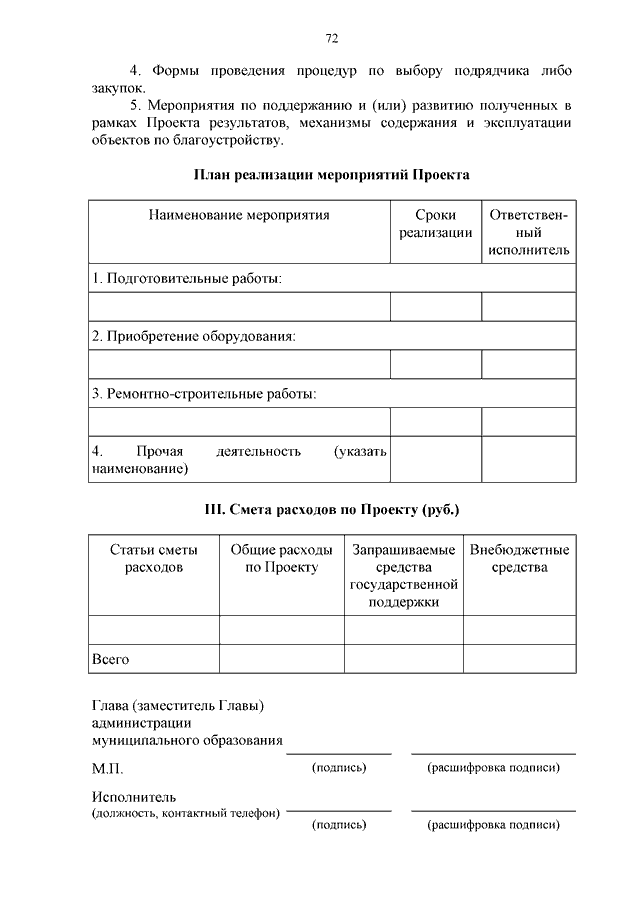 72

4. Формы проведения процедур по выбору подрядчика либо закупок.

5. Мероприятия по поддержанию и (или) развитию полученных в рамках Проекта результатов, механизмы содержания и эксплуатации объектов по благоустройству.

План реализации мероприятий Проекта

| Наименование мероприятия | Сроки реализации | Ответственный исполнитель |
|---|---|---|
| 1. Подготовительные работы: | | |
| | | |
| 2. Приобретение оборудования: | | |
| | | |
| 3. Ремонтно-строительные работы: | | |
| | | |
| 4. Прочая деятельность (указать наименование) | | |

III. Смета расходов по Проекту (руб.)

| Статьи сметы расходов | Общие расходы по Проекту | Запрашиваемые средства государственной поддержки | Внебюджетные средства |
|---|---|---|---|
| | | | |
| Всего | | | |

Глава (заместитель Главы) администрации муниципального образования

М.П. (подпись) (расшифровка подписи)

Исполнитель
(должность, контактный телефон)
(подпись) (расшифровка подписи)